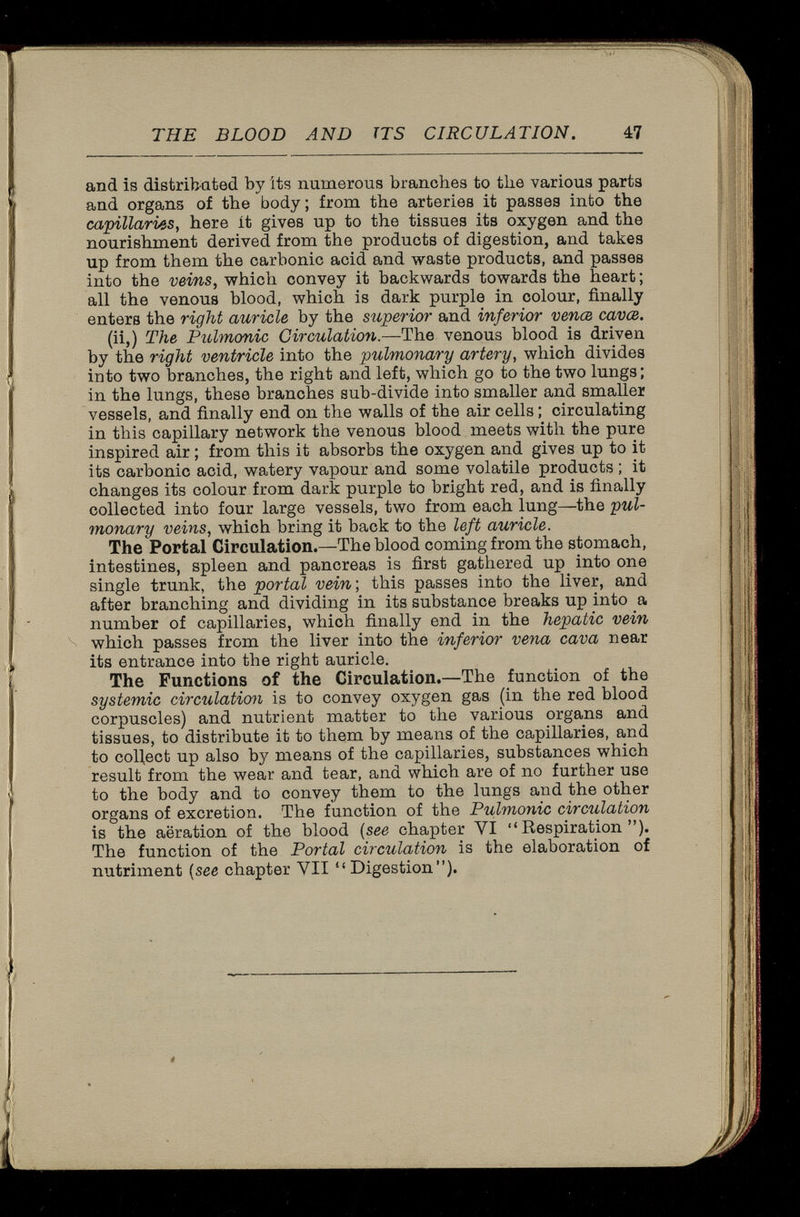 THE BLOOD AND ITS CIRCULATION. 47

and is distributed by its numerous branches to the various parts and organs of the body; from the arteries it passes into the capillaries, here it gives up to the tissues its oxygen and the nourishment derived from the products of digestion, and takes up from them the carbonic acid and waste products, and passes into the veins, which convey it backwards towards the heart; all the venous blood, which is dark purple in colour, finally enters the right auricle by the superior and inferior venæ cavæ.

(ii,) The Pulmonic Circulation.—The venous blood is driven by the right ventricle into the pulmonary artery, which divides into two branches, the right and left, which go to the two lungs; in the lungs, these branches sub-divide into smaller and smaller vessels, and finally end on the walls of the air cells; circulating in this capillary network the venous blood meets with the pure inspired air; from this it absorbs the oxygen and gives up to it its carbonic acid, watery vapour and some volatile products; it changes its colour from dark purple to bright red, and is finally collected into four large vessels, two from each lung—the pulmonary veins, which bring it back to the left auricle.

The Portal Circulation.—The blood coming from the stomach, intestines, spleen and pancreas is first gathered up into one single trunk, the portal vein; this passes into the liver, and after branching and dividing in its substance breaks up into a number of capillaries, which finally end in the hepatic vein which passes from the liver into the inferior vena cava near its entrance into the right auricle.

The Functions of the Circulation.—The function of the systemic circulation is to convey oxygen gas (in the red blood corpuscles) and nutrient matter to the various organs and tissues, to distribute it to them by means of the capillaries, and to collect up also by means of the capillaries, substances which result from the wear and tear, and which are of no further use to the body and to convey them to the lungs and the other organs of excretion. The function of the Pulmonic circulation is the aëration of the blood (see chapter VI "Respiration"). The function of the Portal circulation is the elaboration of nutriment (see chapter VII "Digestion").